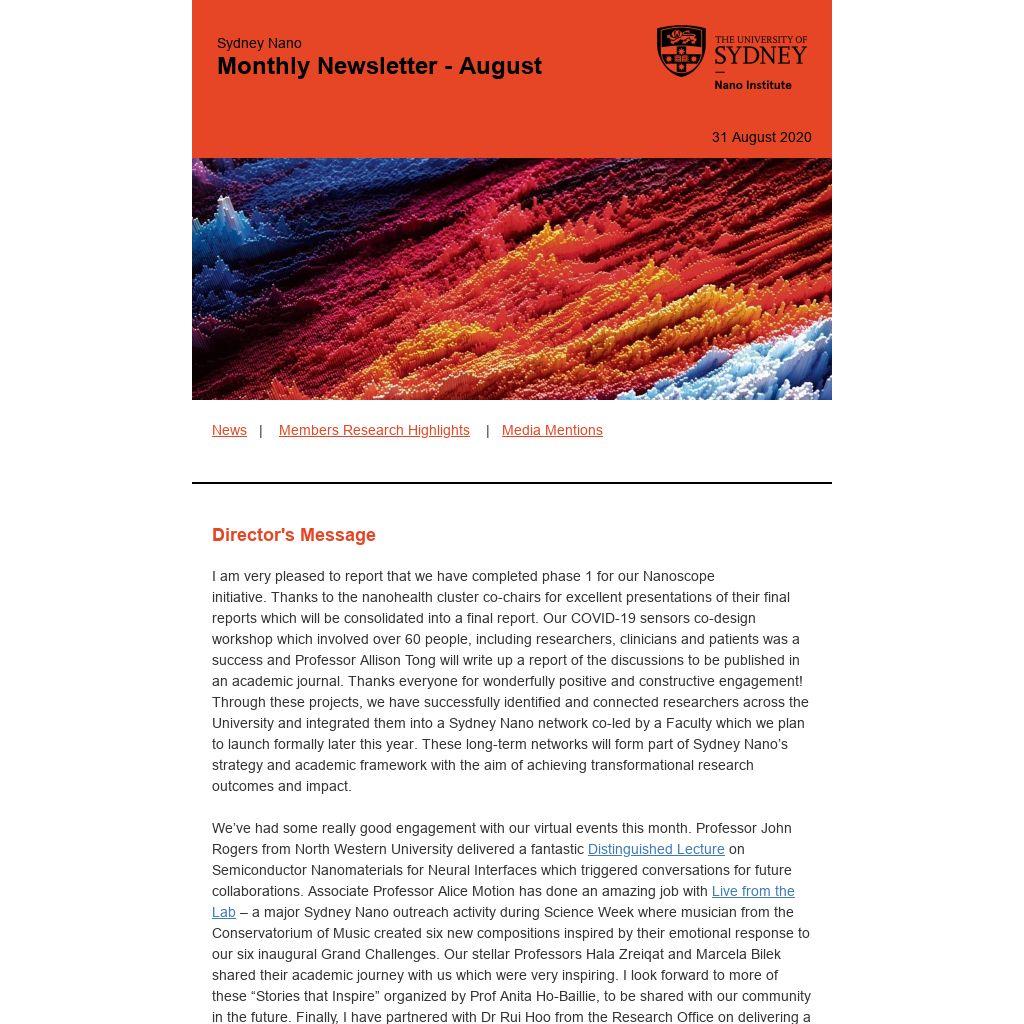 Sydney Nano
Monthly Newsletter - August

THE UNIVERSITY OF SYDNEY
Nano Institute

31 August 2020

News | Members Research Highlights | Media Mentions

Director's Message

I am very pleased to report that we have completed phase 1 for our Nanoscope initiative. Thanks to the nanohealth cluster co-chairs for excellent presentations of their final reports which will be consolidated into a final report. Our COVID-19 sensors co-design workshop which involved over 60 people, including researchers, clinicians and patients was a success and Professor Allison Tong will write up a report of the discussions to be published in an academic journal. Thanks everyone for wonderfully positive and constructive engagement! Through these projects, we have successfully identified and connected researchers across the University and integrated them into a Sydney Nano network co-led by a Faculty which we plan to launch formally later this year. These long-term networks will form part of Sydney Nano's strategy and academic framework with the aim of achieving transformational research outcomes and impact.

We've had some really good engagement with our virtual events this month. Professor John Rogers from North Western University delivered a fantastic Distinguished Lecture on Semiconductor Nanomaterials for Neural Interfaces which triggered conversations for future collaborations. Associate Professor Alice Motion has done an amazing job with Live from the Lab – a major Sydney Nano outreach activity during Science Week where musician from the Conservatorium of Music created six new compositions inspired by their emotional response to our six inaugural Grand Challenges. Our stellar Professors Hala Zreiqat and Marcela Bilek shared their academic journey with us which were very inspiring. I look forward to more of these "Stories that Inspire" organized by Prof Anita Ho-Baillie, to be shared with our community in the future. Finally, I have partnered with Dr Rui Hoo from the Research Office on delivering a